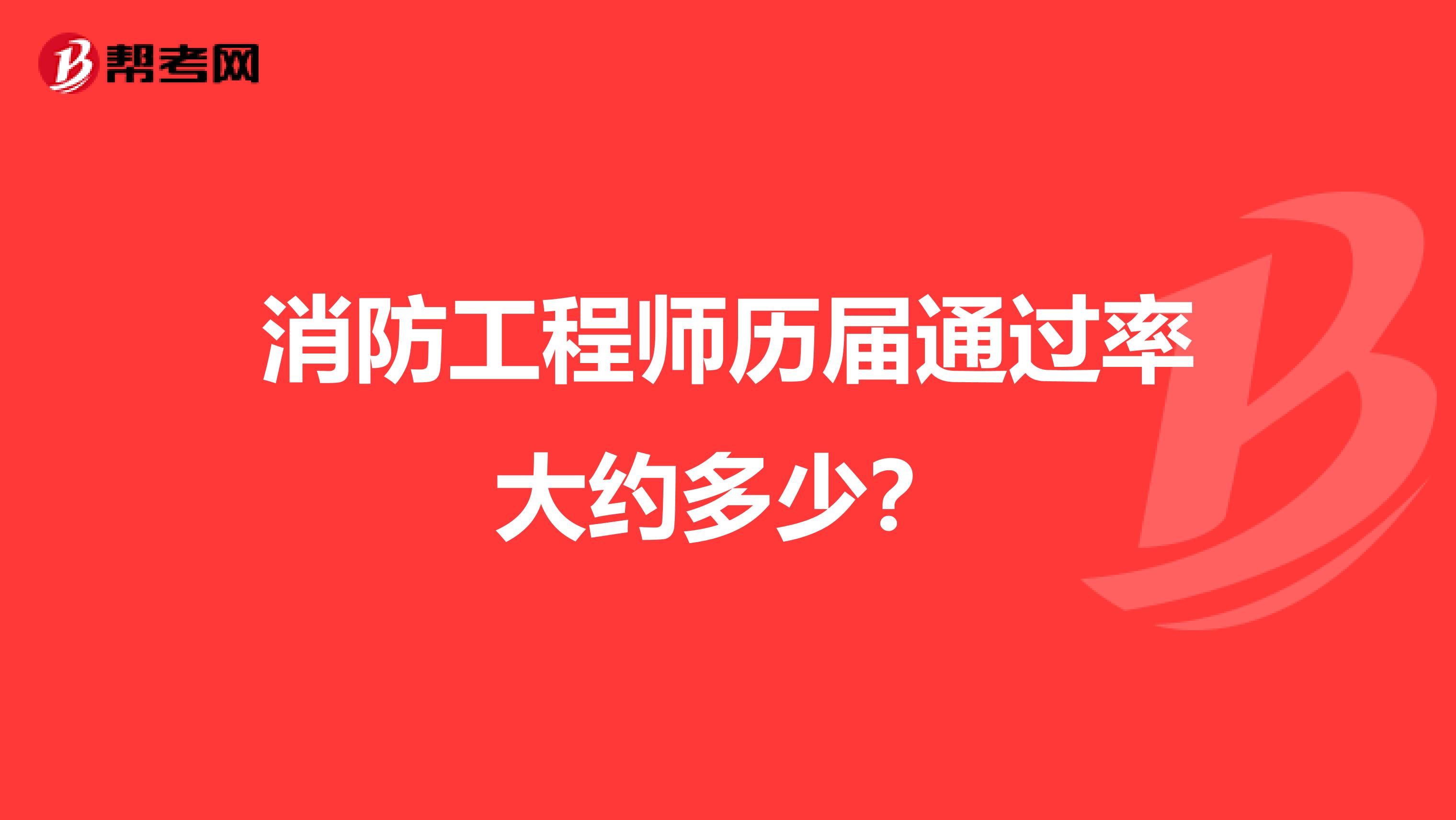 帮考网

消防工程师历届通过率大约多少？